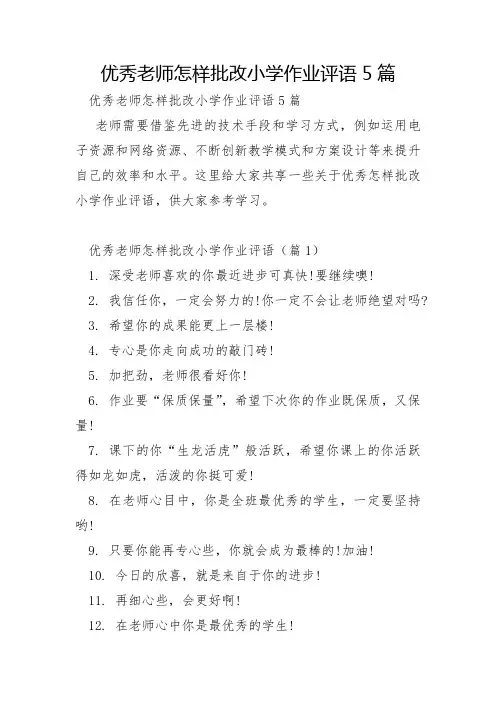 优秀老师怎样批改小学作业评语 5 篇

优秀老师怎样批改小学作业评语 5 篇

老师需要借鉴先进的技术手段和学习方式，例如运用电子资源和网络资源、不断创新教学模式和方案设计等来提升自己的效率和水平。这里给大家共享一些关于优秀怎样批改小学作业评语，供大家参考学习。

优秀老师怎样批改小学作业评语（篇 1）

1. 深受老师喜欢的你最近进步可真快!要继续噢!

2. 我信任你，一定会努力的!你一定不会让老师绝望对吗?

3. 希望你的成果能更上一层楼!

4. 专心是你走向成功的敲门砖!

5. 加把劲，老师很看好你!

6. 作业要“保质保量”，希望下次你的作业既保质，又保量!

7. 课下的你“生龙活虎”般活跃，希望你课上的你活跃得如龙如虎，活泼的你挺可爱!

8. 在老师心目中，你是全班最优秀的学生，一定要坚持哟!

9. 只要你能再专心些，你就会成为最棒的!加油!

10. 今日的欣喜，就是来自于你的进步!

11. 再细心些，会更好啊!

12. 在老师心中你是最优秀的学生!